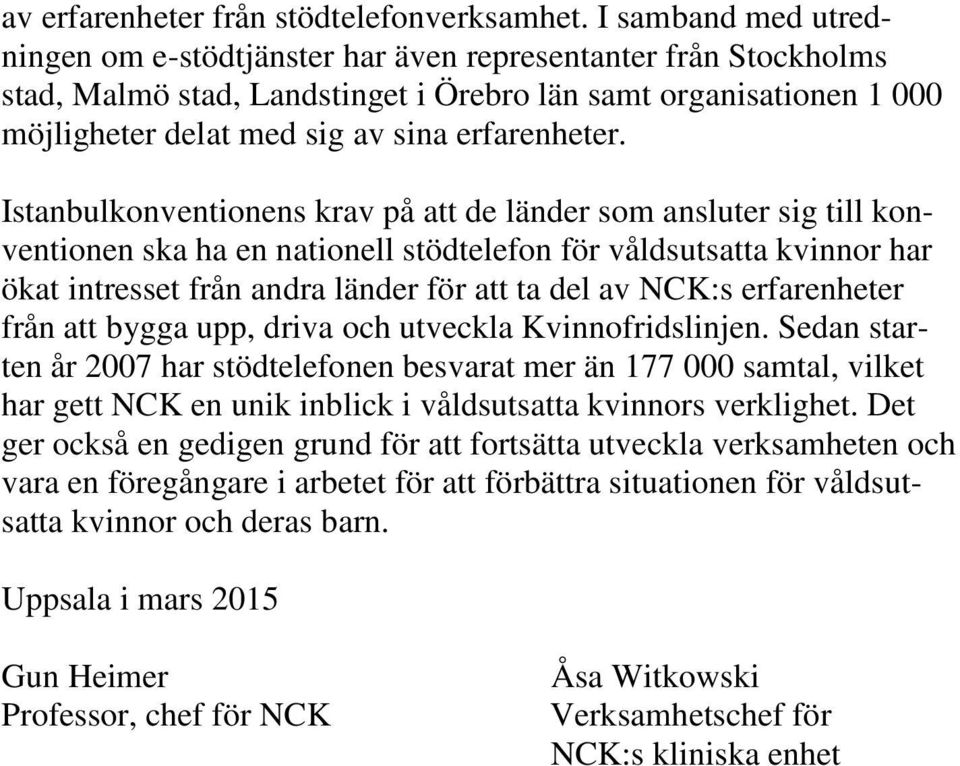 av erfarenheter från stödtelefonverksamhet. I samband med utredningen om e-stödtjänster har även representanter från Stockholms stad, Malmö stad, Landstinget i Örebro län samt organisationen 1 000 möjligheter delat med sig av sina erfarenheter.

Istanbulkonventionens krav på att de länder som ansluter sig till konventionen ska ha en nationell stödtelefon för våldsutsatta kvinnor har ökat intresset från andra länder för att ta del av NCK:s erfarenheter från att bygga upp, driva och utveckla Kvinnofridslinjen. Sedan starten år 2007 har stödtelefonen besvarat mer än 177 000 samtal, vilket har gett NCK en unik inblick i våldsutsatta kvinnors verklighet. Det ger också en gedigen grund för att fortsätta utveckla verksamheten och vara en föregångare i arbetet för att förbättra situationen för våldsutsatta kvinnor och deras barn.

Uppsala i mars 2015

Gun Heimer
Professor, chef för NCK

Åsa Witkowski
Verksamhetschef för
NCK:s kliniska enhet